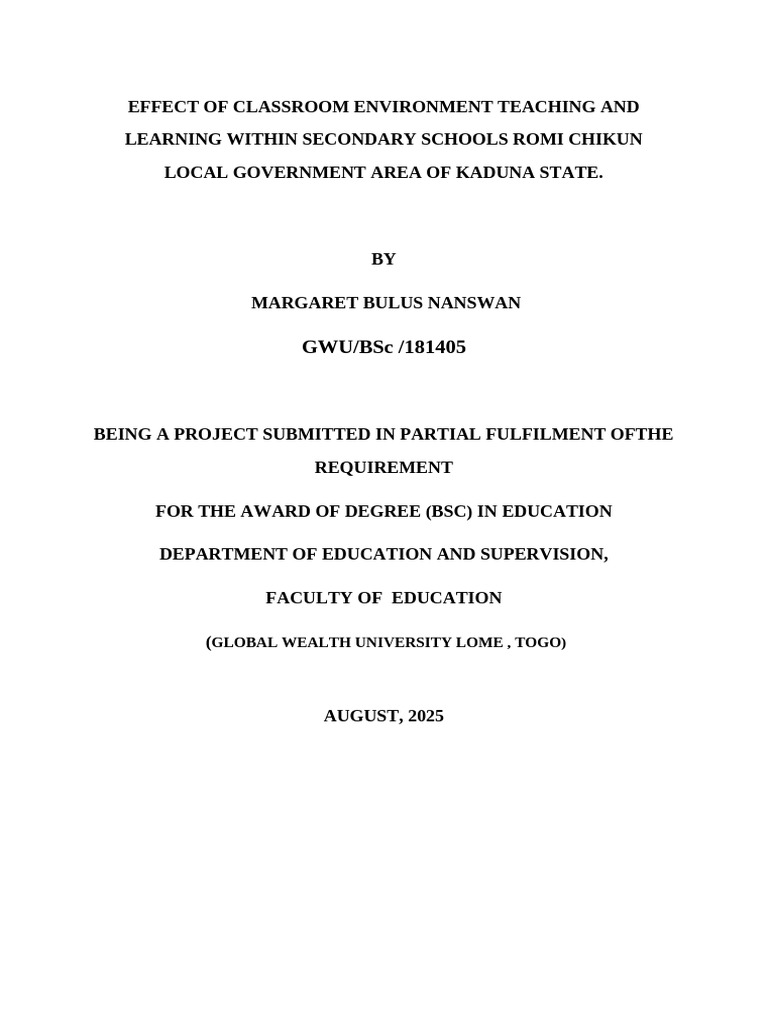 EFFECT OF CLASSROOM ENVIRONMENT TEACHING AND LEARNING WITHIN SECONDARY SCHOOLS ROMI CHIKUN LOCAL GOVERNMENT AREA OF KADUNA STATE.

BY

MARGARET BULUS NANSWAN

GWU/BSc /181405

BEING A PROJECT SUBMITTED IN PARTIAL FULFILMENT OFTHE REQUIREMENT

FOR THE AWARD OF DEGREE (BSC) IN EDUCATION

DEPARTMENT OF EDUCATION AND SUPERVISION,

FACULTY OF EDUCATION

(GLOBAL WEALTH UNIVERSITY LOME , TOGO)

AUGUST, 2025